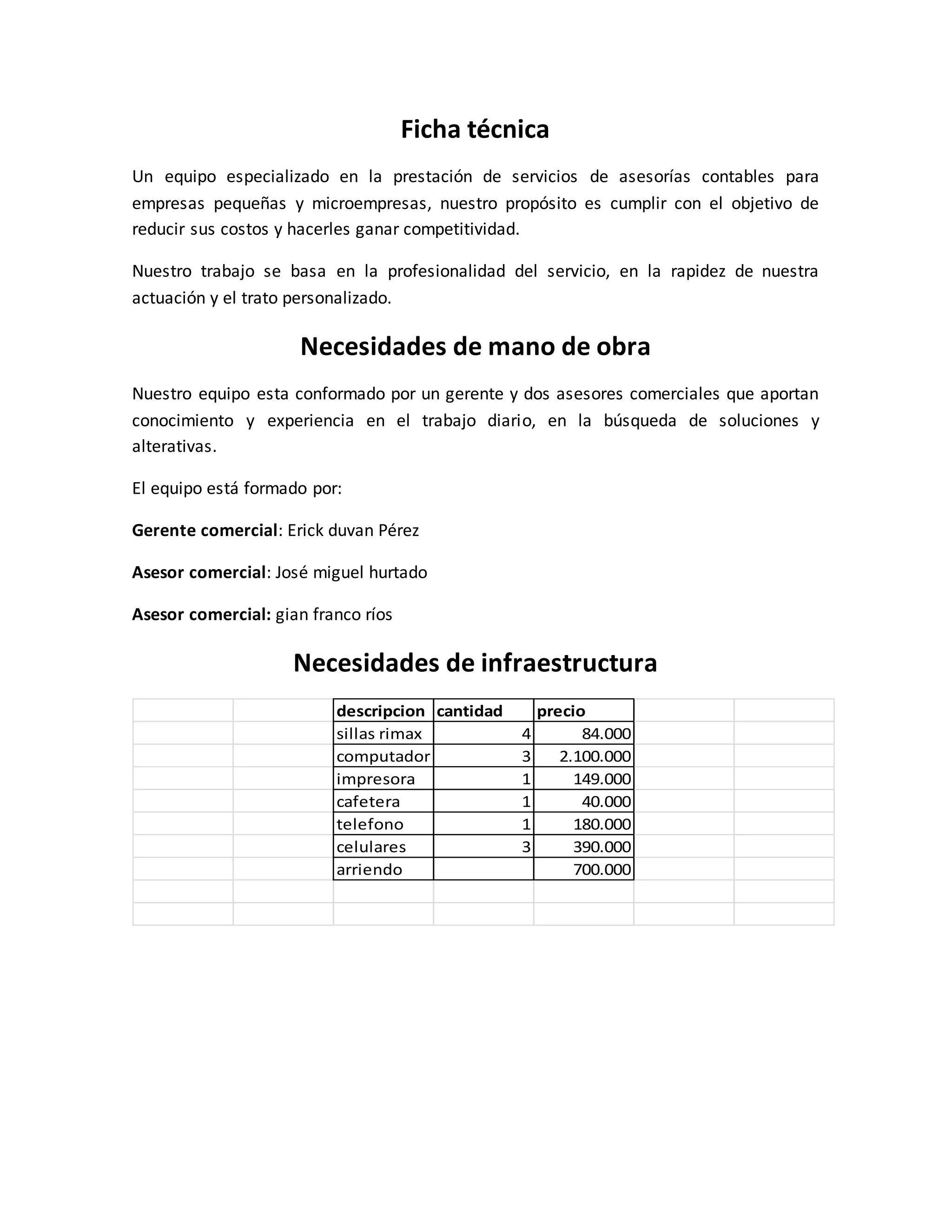 Ficha técnica

Un equipo especializado en la prestación de servicios de asesorías contables para empresas pequeñas y microempresas, nuestro propósito es cumplir con el objetivo de reducir sus costos y hacerles ganar competitividad.

Nuestro trabajo se basa en la profesionalidad del servicio, en la rapidez de nuestra actuación y el trato personalizado.

Necesidades de mano de obra

Nuestro equipo esta conformado por un gerente y dos asesores comerciales que aportan conocimiento y experiencia en el trabajo diario, en la búsqueda de soluciones y alterativas.

El equipo está formado por:

Gerente comercial: Erick duvan Pérez

Asesor comercial: José miguel hurtado

Asesor comercial: gian franco ríos

Necesidades de infraestructura

| descripcion | cantidad | precio |
|---|---|---|
| sillas rimax | 4 | 84.000 |
| computador | 3 | 2.100.000 |
| impresora | 1 | 149.000 |
| cafetera | 1 | 40.000 |
| telefono | 1 | 180.000 |
| celulares | 3 | 390.000 |
| arriendo | | 700.000 |